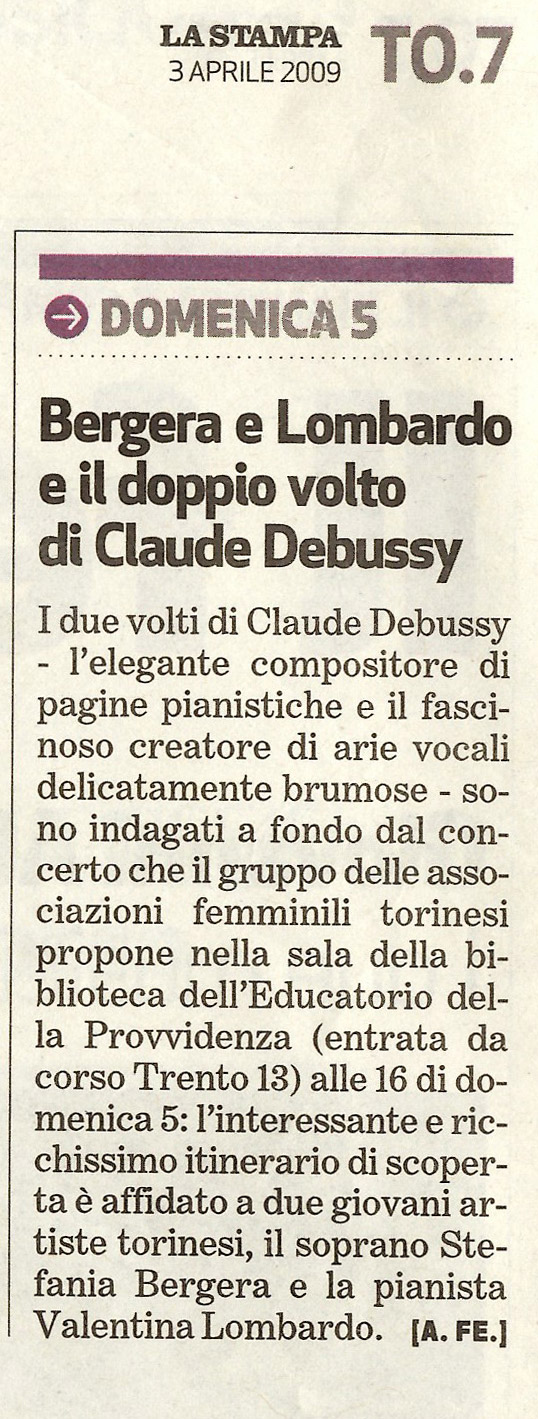 LA STAMPA
3 APRILE 2009
TO.7

DOMENICA 5

Bergera e Lombardo e il doppio volto di Claude Debussy

I due volti di Claude Debussy - l'elegante compositore di pagine pianistiche e il fascinoso creatore di arie vocali delicatamente brumose - sono indagati a fondo dal concerto che il gruppo delle associazioni femminili torinesi propone nella sala della biblioteca dell'Educatorio della Provvidenza (entrata da corso Trento 13) alle 16 di domenica 5: l'interessante e ricchissimo itinerario di scoperta è affidato a due giovani artiste torinesi, il soprano Stefania Bergera e la pianista Valentina Lombardo. [A. FE.]